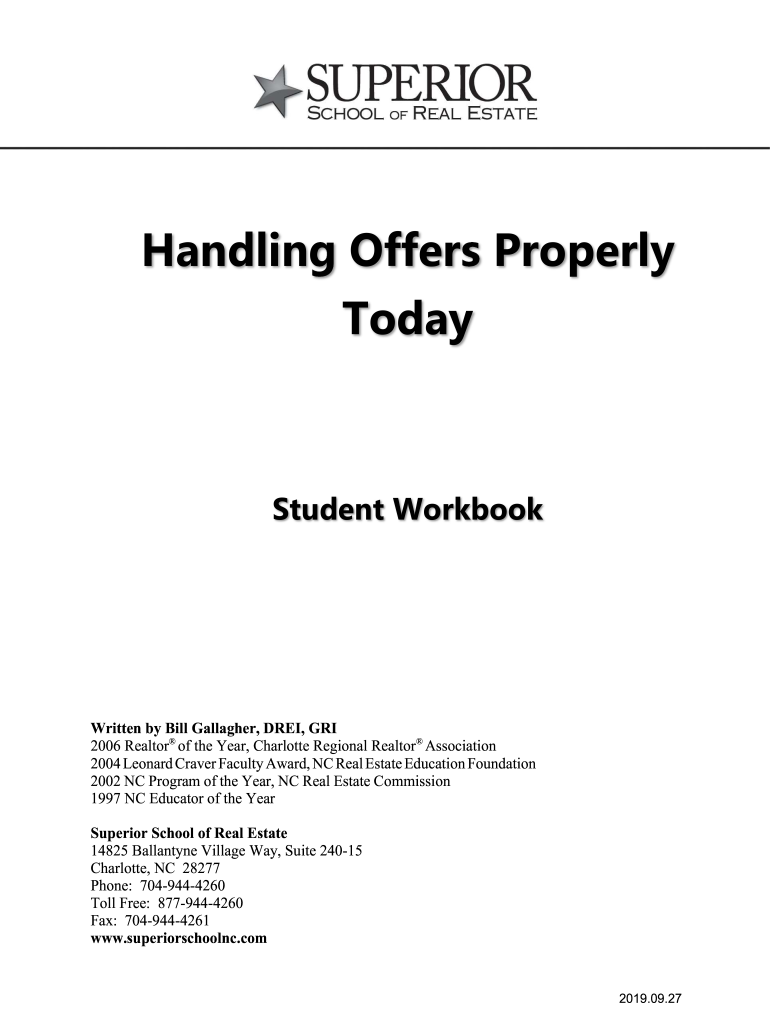 SUPERIOR
SCHOOL OF REAL ESTATE

Handling Offers Properly Today

Student Workbook

Written by Bill Gallagher, DREI, GRI
2006 Realtor® of the Year, Charlotte Regional Realtor® Association
2004 Leonard Craver Faculty Award, NC Real Estate Education Foundation
2002 NC Program of the Year, NC Real Estate Commission
1997 NC Educator of the Year

Superior School of Real Estate
14825 Ballantyne Village Way, Suite 240-15
Charlotte, NC 28277
Phone: 704-944-4260
Toll Free: 877-944-4260
Fax: 704-944-4261
www.superiorschoolnc.com

2019.09.27